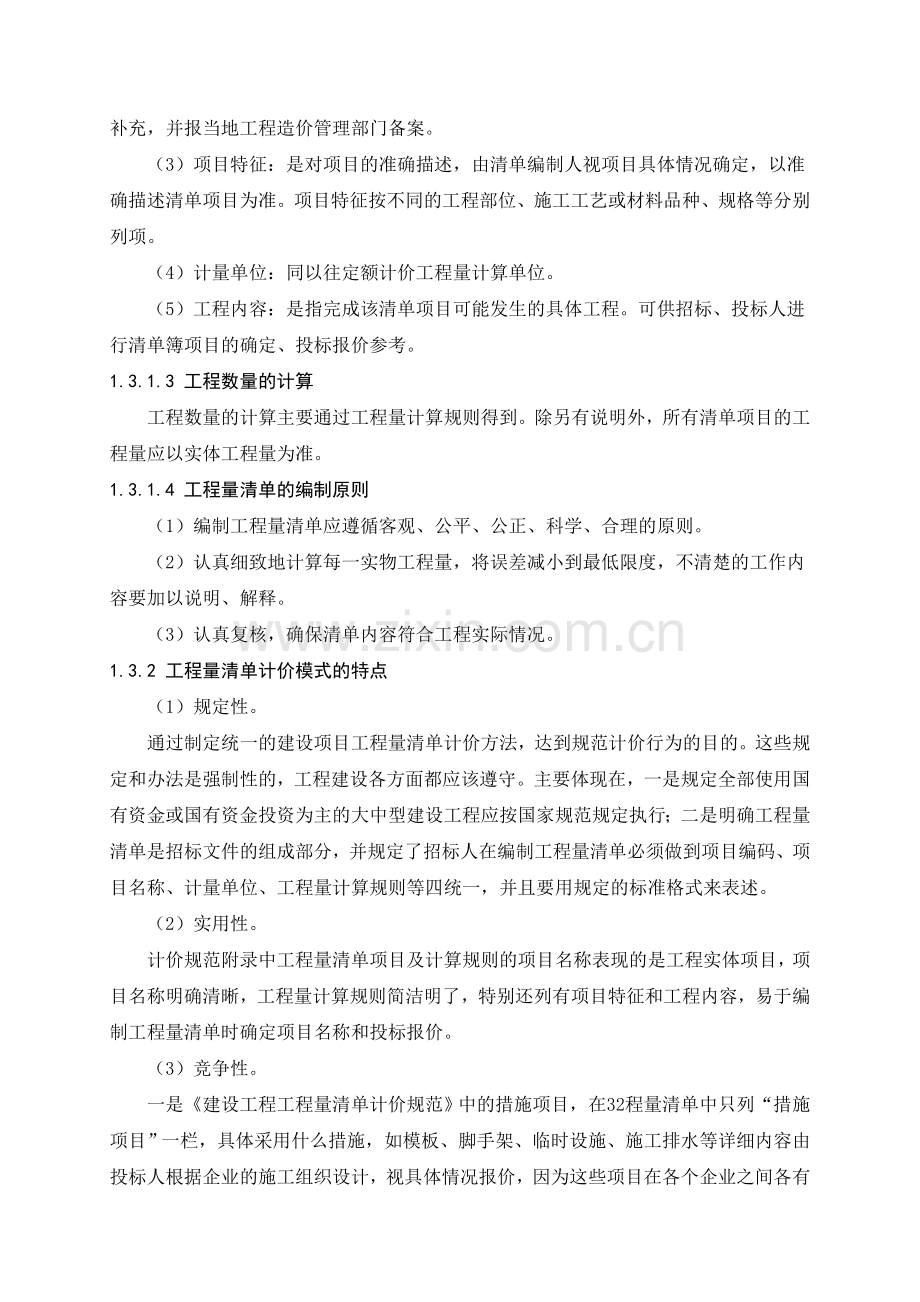 补充，并报当地工程造价管理部门备案。

（3）项目特征：是对项目的准确描述，由清单编制人视项目具体情况确定，以准确描述清单项目为准。项目特征按不同的工程部位、施工工艺或材料品种、规格等分别列项。

（4）计量单位：同以往定额计价工程量计算单位。

（5）工程内容：是指完成该清单项目可能发生的具体工程。可供招标、投标人进行清单簿项目的确定、投标报价参考。

1.3.1.3 工程数量的计算

工程数量的计算主要通过工程量计算规则得到。除另有说明外，所有清单项目的工程量应以实体工程量为准。

1.3.1.4 工程量清单的编制原则

（1）编制工程量清单应遵循客观、公平、公正、科学、合理的原则。

（2）认真细致地计算每一实物工程量，将误差减小到最低限度，不清楚的工作内容要加以说明、解释。

（3）认真复核，确保清单内容符合工程实际情况。

1.3.2 工程量清单计价模式的特点

（1）规定性。

通过制定统一的建设项目工程量清单计价方法，达到规范计价行为的目的。这些规定和办法是强制性的，工程建设各方面都应该遵守。主要体现在，一是规定全部使用国有资金或国有资金投资为主的大中型建设工程应按国家规范规定执行；二是明确工程量清单是招标文件的组成部分，并规定了招标人在编制工程量清单必须做到项目编码、项目名称、计量单位、工程量计算规则等四统一，并且要用规定的标准格式来表述。

（2）实用性。

计价规范附录中工程量清单项目及计算规则的项目名称表现的是工程实体项目，项目名称明确清晰，工程量计算规则简洁明了，特别还列有项目特征和工程内容，易于编制工程量清单时确定项目名称和投标报价。

（3）竞争性。

一是《建设工程工程量清单计价规范》中的措施项目，在32程量清单中只列“措施项目”一栏，具体采用什么措施，如模板、脚手架、临时设施、施工排水等详细内容由投标人根据企业的施工组织设计，视具体情况报价，因为这些项目在各个企业之间各有

www.zixin.com.cn